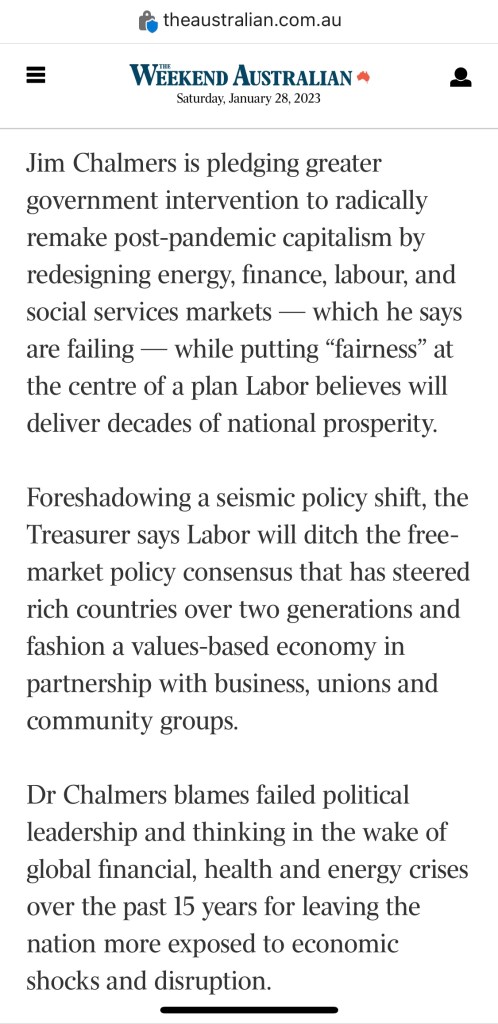 theaustralian.com.au

THE WEEKEND AUSTRALIAN
Saturday, January 28, 2023

Jim Chalmers is pledging greater government intervention to radically remake post-pandemic capitalism by redesigning energy, finance, labour, and social services markets — which he says are failing — while putting “fairness” at the centre of a plan Labor believes will deliver decades of national prosperity.

Foreshadowing a seismic policy shift, the Treasurer says Labor will ditch the free-market policy consensus that has steered rich countries over two generations and fashion a values-based economy in partnership with business, unions and community groups.

Dr Chalmers blames failed political leadership and thinking in the wake of global financial, health and energy crises over the past 15 years for leaving the nation more exposed to economic shocks and disruption.